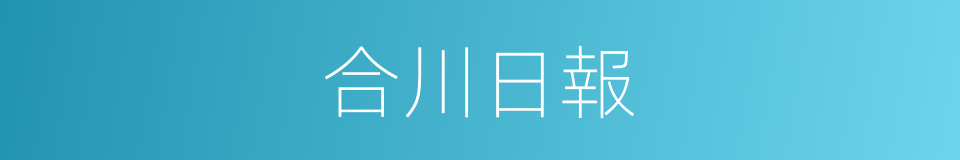 合川日報